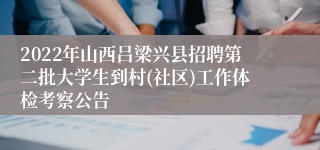 2022年山西吕梁兴县招聘第二批大学生到村(社区)工作体检考察公告